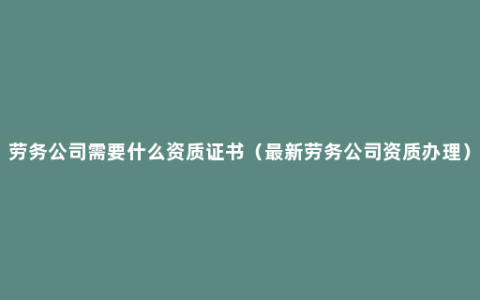 劳务公司需要什么资质证书（最新劳务公司资质办理）